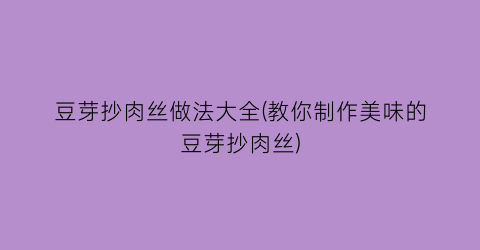 豆芽抄肉丝做法大全(教你制作美味的豆芽抄肉丝)